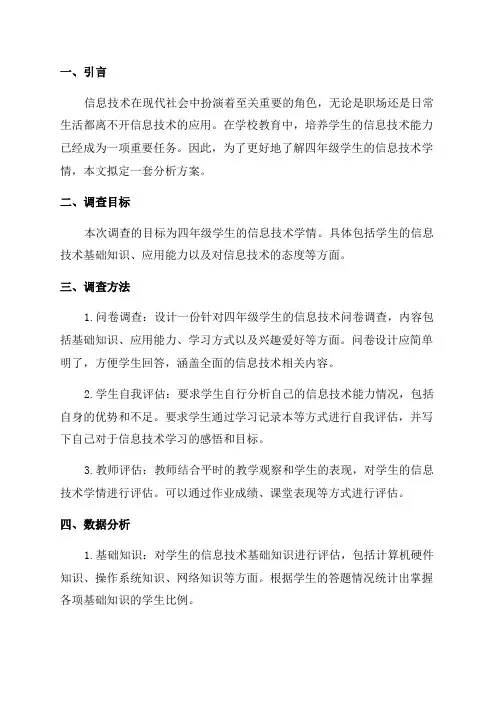 一、引言

信息技术在现代社会中扮演着至关重要的角色，无论是职场还是日常生活都离不开信息技术的应用。在学校教育中，培养学生的信息技术能力已经成为一项重要任务。因此，为了更好地了解四年级学生的信息技术学情，本文拟定一套分析方案。

二、调查目标

本次调查的目标为四年级学生的信息技术学情。具体包括学生的信息技术基础知识、应用能力以及对信息技术的态度等方面。

三、调查方法

1.问卷调查：设计一份针对四年级学生的信息技术问卷调查，内容包括基础知识、应用能力、学习方式以及兴趣爱好等方面。问卷设计应简单明了，方便学生回答，涵盖全面的信息技术相关内容。

2.学生自我评估：要求学生自行分析自己的信息技术能力情况，包括自身的优势和不足。要求学生通过学习记录本等方式进行自我评估，并写下自己对于信息技术学习的感悟和目标。

3.教师评估：教师结合平时的教学观察和学生的表现，对学生的信息技术学情进行评估。可以通过作业成绩、课堂表现等方式进行评估。

四、数据分析

1.基础知识：对学生的信息技术基础知识进行评估，包括计算机硬件知识、操作系统知识、网络知识等方面。根据学生的答题情况统计出掌握各项基础知识的学生比例。